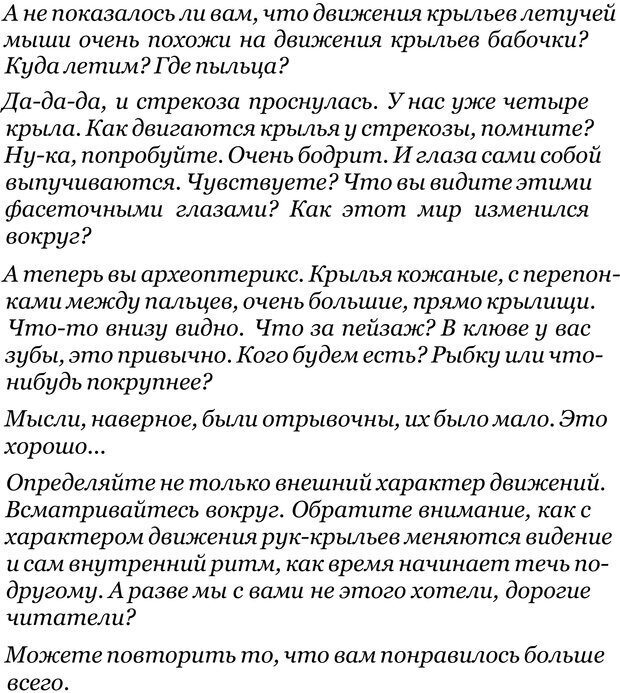 А не показалось ли вам, что движения крыльев летучей мыши очень похожи на движения крыльев бабочки? Куда летим? Где пыльца?

Да-да-да, и стрекоза проснулась. У нас уже четыре крыла. Как двигаются крылья у стрекозы, помните? Ну-ка, попробуйте. Очень бодрит. И глаза сами собой выпучиваются. Чувствуете? Что вы видите этими фасеточными глазами? Как этот мир изменился вокруг?

А теперь вы археоптерикс. Крылья кожаные, с перепонками между пальцев, очень большие, прямо крылищи. Что-то внизу видно. Что за пейзаж? В клюве у вас зубы, это привычно. Кого будем есть? Рыбку или что-нибудь покрупнее?

Мысли, наверное, были отрывочны, их было мало. Это хорошо...

Определяйте не только внешний характер движений. Всматривайтесь вокруг. Обратите внимание, как с характером движения рук-крыльев меняются видение и сам внутренний ритм, как время начинает течь по-другому. А разве мы с вами не этого хотели, дорогие читатели?

Можете повторить то, что вам понравилось больше всего.